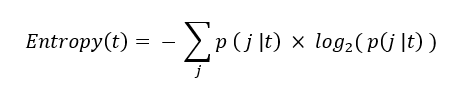 $Entropy(t) = -\sum_{j} p(j|t) \times log_2(p(j|t))$